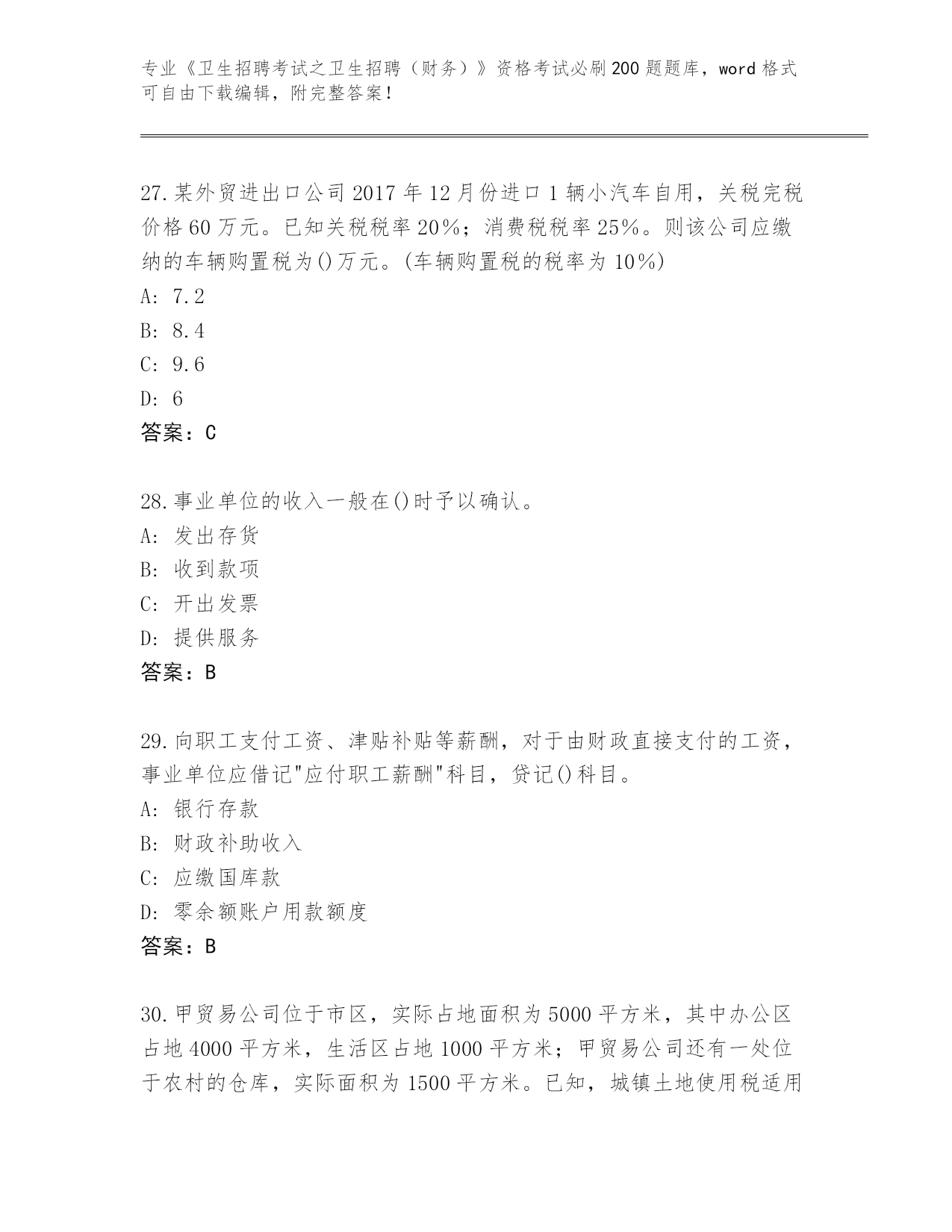 专业《卫生招聘考试之卫生招聘（财务）》资格考试必刷200题题库，word格式可自由下载编辑，附完整答案！

27.某外贸进出口公司2017年12月份进口1辆小汽车自用，关税完税价格60万元。已知关税税率20%；消费税税率25%。则该公司应缴纳的车辆购置税为()万元。(车辆购置税的税率为10%)
A: 7.2
B: 8.4
C: 9.6
D: 6
答案：C

28.事业单位的收入一般在()时予以确认。
A: 发出存货
B: 收到款项
C: 开出发票
D: 提供服务
答案：B

29.向职工支付工资、津贴补贴等薪酬，对于由财政直接支付的工资，事业单位应借记"应付职工薪酬"科目，贷记()科目。
A: 银行存款
B: 财政补助收入
C: 应缴国库款
D: 零余额账户用款额度
答案：B

30.甲贸易公司位于市区，实际占地面积为5000平方米，其中办公区占地4000平方米，生活区占地1000平方米；甲贸易公司还有一处位于农村的仓库，实际面积为1500平方米。已知，城镇土地使用税适用